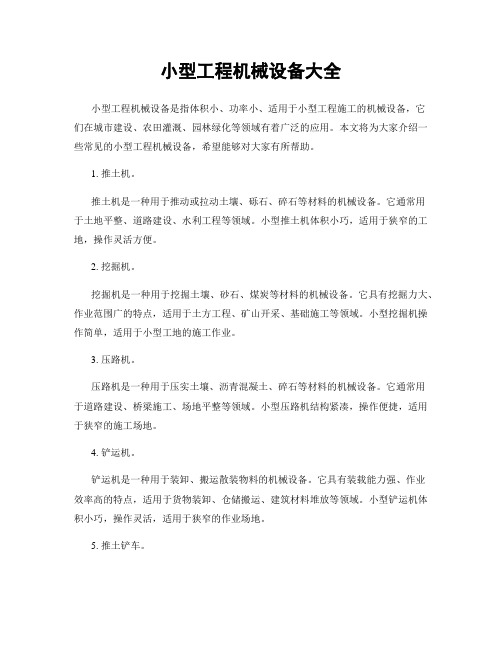 小型工程机械设备大全

小型工程机械设备是指体积小、功率小、适用于小型工程施工的机械设备，它们在城市建设、农田灌溉、园林绿化等领域有着广泛的应用。本文将为大家介绍一些常见的小型工程机械设备，希望能够对大家有所帮助。

1. 推土机。

推土机是一种用于推动或拉动土壤、砾石、碎石等材料的机械设备。它通常用于土地平整、道路建设、水利工程等领域。小型推土机体积小巧，适用于狭窄的工地，操作灵活方便。

2. 挖掘机。

挖掘机是一种用于挖掘土壤、砂石、煤炭等材料的机械设备。它具有挖掘力大、作业范围广的特点，适用于土方工程、矿山开采、基础施工等领域。小型挖掘机操作简单，适用于小型工地的施工作业。

3. 压路机。

压路机是一种用于压实土壤、沥青混凝土、碎石等材料的机械设备。它通常用于道路建设、桥梁施工、场地平整等领域。小型压路机结构紧凑，操作便捷，适用于狭窄的施工场地。

4. 铲运机。

铲运机是一种用于装卸、搬运散装物料的机械设备。它具有装载能力强、作业效率高的特点，适用于货物装卸、仓储搬运、建筑材料堆放等领域。小型铲运机体积小巧，操作灵活，适用于狭窄的作业场地。

5. 推土铲车。